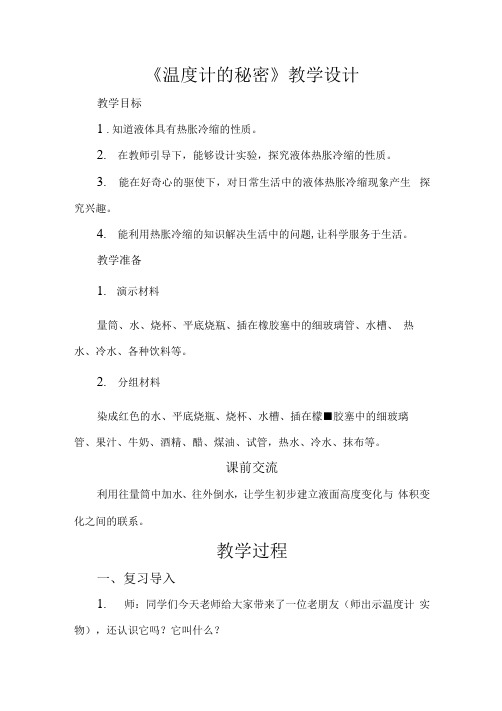 《温度计的秘密》教学设计

教学目标

1. 知道液体具有热胀冷缩的性质。

2. 在教师引导下，能够设计实验，探究液体热胀冷缩的性质。

3. 能在好奇心的驱使下，对日常生活中的液体热胀冷缩现象产生 探究兴趣。

4. 能利用热胀冷缩的知识解决生活中的问题，让科学服务于生活。

教学准备

1. 演示材料

量筒、水、烧杯、平底烧瓶、插在橡胶塞中的细玻璃管、水槽、 热水、冷水、各种饮料等。

2. 分组材料

染成红色的水、平底烧瓶、烧杯、水槽、插在橡■胶塞中的细玻璃管、果汁、牛奶、酒精、醋、煤油、试管，热水、冷水、抹布等。

课前交流

利用往量筒中加水、往外倒水，让学生初步建立液面高度变化与 体积变化之间的联系。

教学过程

一、复习导入

1. 师：同学们今天老师给大家带来了一位老朋友（师出示温度计 实物），还认识它吗？它叫什么？